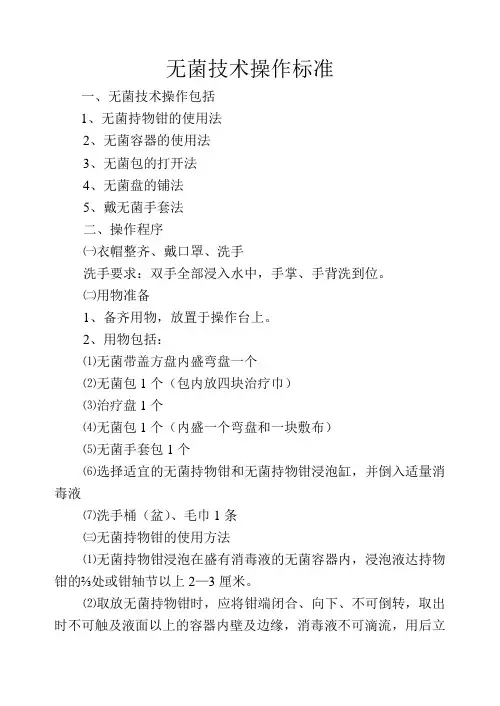 无菌技术操作标准

一、无菌技术操作包括

1、无菌持物钳的使用法

2、无菌容器的使用法

3、无菌包的打开法

4、无菌盘的铺法

5、戴无菌手套法

二、操作程序

㈠衣帽整齐、戴口罩、洗手

洗手要求：双手全部浸入水中，手掌、手背洗到位。

㈡用物准备

1、备齐用物，放置于操作台上。

2、用物包括：

⑴无菌带盖方盘内盛弯盘一个

⑵无菌包 1 个（包内放四块治疗巾）

⑶治疗盘 1 个

⑷无菌包 1 个（内盛一个弯盘和一块敷布）

⑸无菌手套包 1 个

⑹选择适宜的无菌持物钳和无菌持物钳浸泡缸，并倒入适量消毒液

⑺洗手桶（盆）、毛巾 1 条

㈢无菌持物钳的使用方法

⑴无菌持物钳浸泡在盛有消毒液的无菌容器内，浸泡液达持物钳的⅔处或钳轴节以上 2—3 厘米。

⑵取放无菌持物钳时，应将钳端闭合、向下、不可倒转，取出时不可触及液面以上的容器内壁及边缘，消毒液不可滴流，用后立